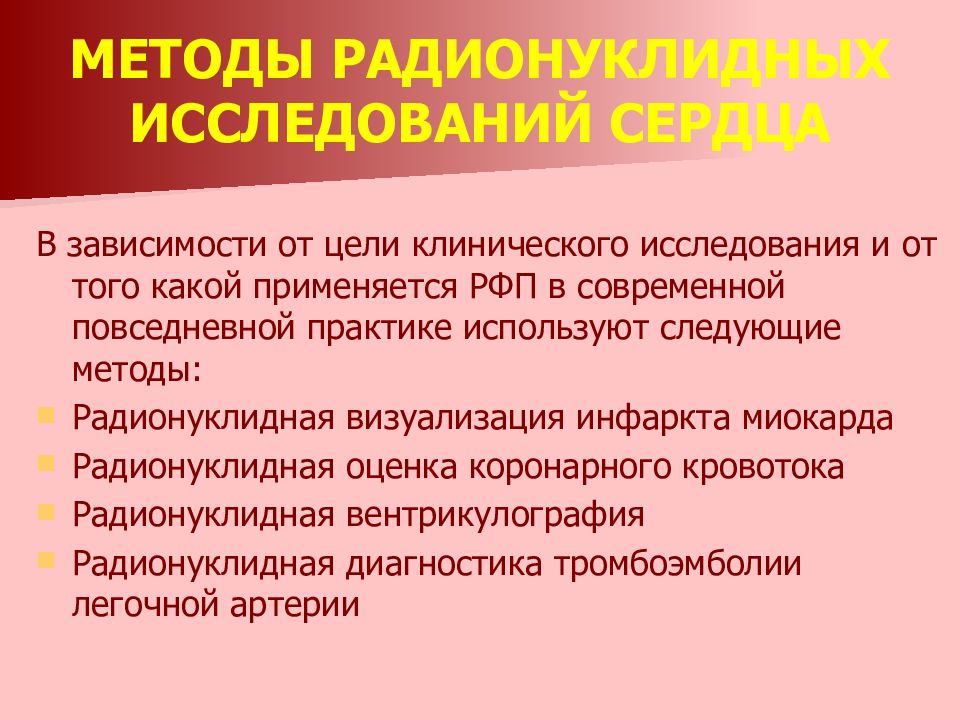 МЕТОДЫ РАДИОНУКЛИДНЫХ ИССЛЕДОВАНИЙ СЕРДЦА

В зависимости от цели клинического исследования и от того какой применяется РФП в современной повседневной практике используют следующие методы:

- Радионуклидная визуализация инфаркта миокарда
- Радионуклидная оценка коронарного кровотока
- Радионуклидная вентрикулография
- Радионуклидная диагностика тромбоэмболии легочной артерии